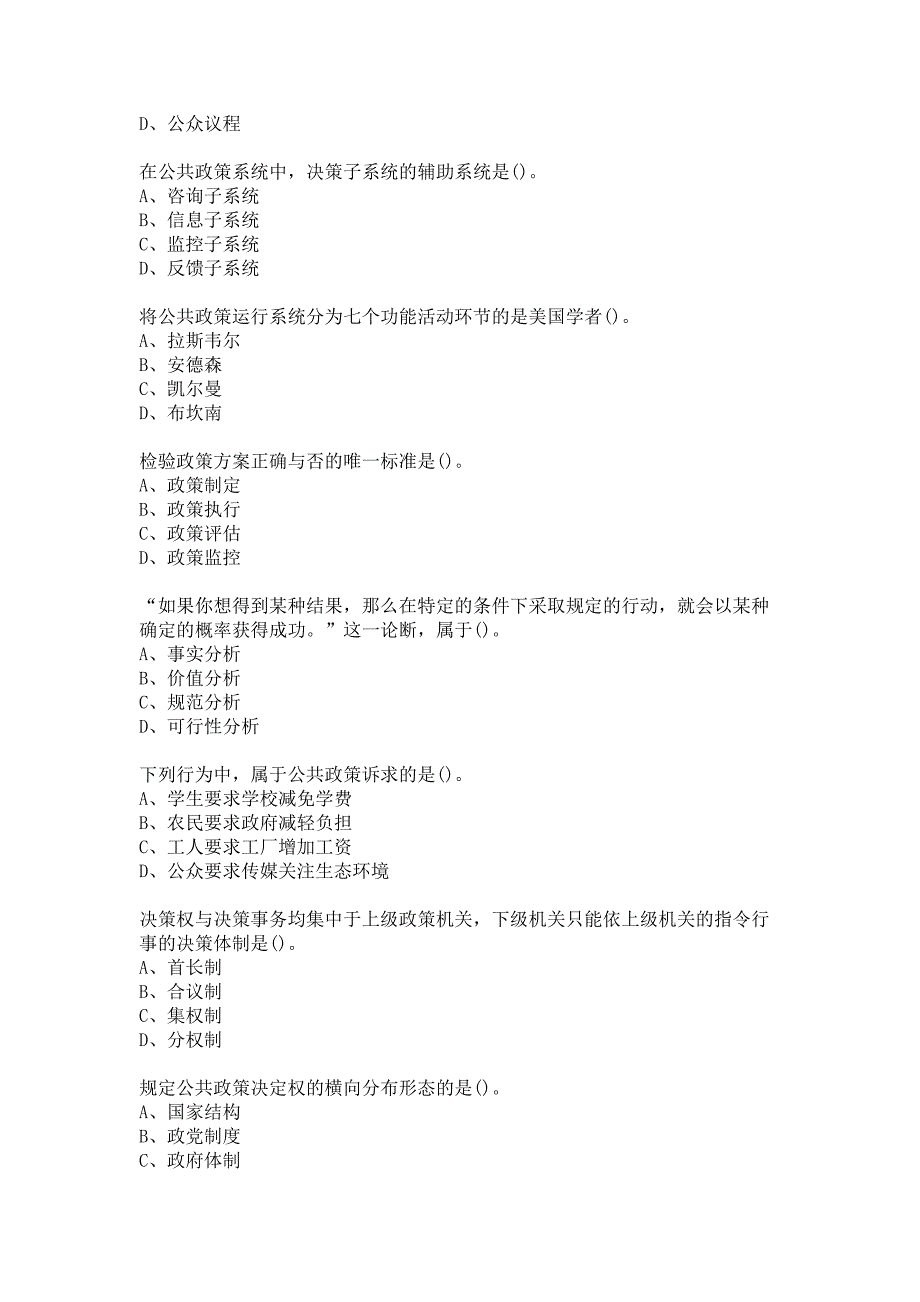 D、公众议程

在公共政策系统中，决策子系统的辅助系统是()。
A、咨询子系统
B、信息子系统
C、监控子系统
D、反馈子系统

将公共政策运行系统分为七个功能活动环节的是美国学者()。
A、拉斯韦尔
B、安德森
C、凯尔曼
D、布坎南

检验政策方案正确与否的唯一标准是()。
A、政策制定
B、政策执行
C、政策评估
D、政策监控

“如果你想得到某种结果，那么在特定的条件下采取规定的行动，就会以某种确定的概率获得成功。”这一论断，属于()。
A、事实分析
B、价值分析
C、规范分析
D、可行性分析

下列行为中，属于公共政策诉求的是()。
A、学生要求学校减免学费
B、农民要求政府减轻负担
C、工人要求工厂增加工资
D、公众要求传媒关注生态环境

决策权与决策事务均集中于上级政策机关，下级机关只能依上级机关的指令行事的决策体制是()。
A、首长制
B、合议制
C、集权制
D、分权制

规定公共政策决定权的横向分布形态的是()。
A、国家结构
B、政党制度
C、政府体制